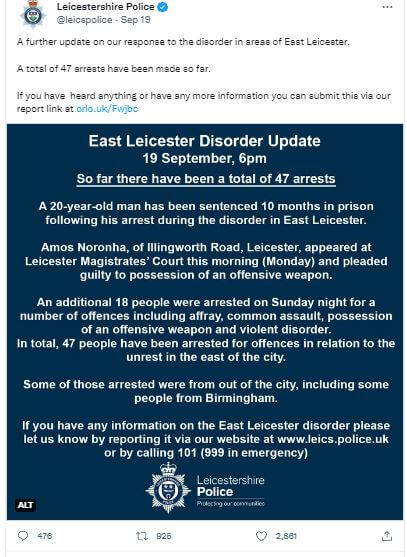 Leicestershire Police
@leicspolice · Sep 19

A further update on our response to the disorder in areas of East Leicester.

A total of 47 arrests have been made so far.

If you have heard anything or have any more information you can submit this via our report link at orlo.uk/Fwjbc

East Leicester Disorder Update
19 September, 6pm
So far there have been a total of 47 arrests

A 20-year-old man has been sentenced 10 months in prison following his arrest during the disorder in East Leicester.

Amos Noronha, of Illingworth Road, Leicester, appeared at Leicester Magistrates' Court this morning (Monday) and pleaded guilty to possession of an offensive weapon.

An additional 18 people were arrested on Sunday night for a number of offences including affray, common assault, possession of an offensive weapon and violent disorder.
In total, 47 people have been arrested for offences in relation to the unrest in the east of the city.

Some of those arrested were from out of the city, including some people from Birmingham.

If you have any information on the East Leicester disorder please let us know by reporting it via our website at www.leics.police.uk or by calling 101 (999 in emergency)

Leicestershire Police
Protecting our communities

ALT

476 925 2,861